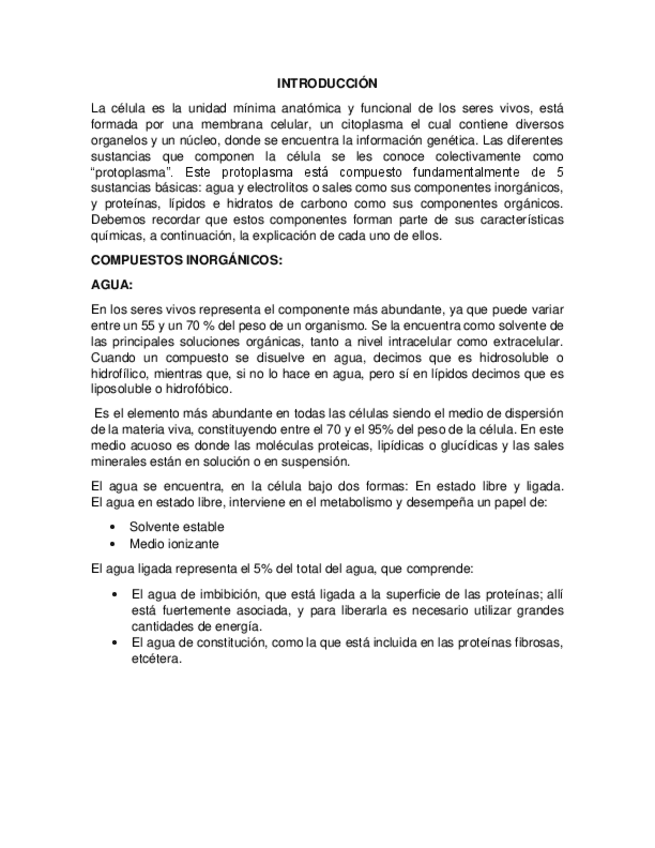 INTRODUCCIÓN

La célula es la unidad mínima anatómica y funcional de los seres vivos, está formada por una membrana celular, un citoplasma el cual contiene diversos organelos y un núcleo, donde se encuentra la información genética. Las diferentes sustancias que componen la célula se les conoce colectivamente como "protoplasma". Este protoplasma está compuesto fundamentalmente de 5 sustancias básicas: agua y electrolitos o sales como sus componentes inorgánicos, y proteínas, lípidos e hidratos de carbono como sus componentes orgánicos. Debemos recordar que estos componentes forman parte de sus características químicas, a continuación, la explicación de cada uno de ellos.

COMPUESTOS INORGÁNICOS:

AGUA:

En los seres vivos representa el componente más abundante, ya que puede variar entre un 55 y un 70 % del peso de un organismo. Se la encuentra como solvente de las principales soluciones orgánicas, tanto a nivel intracelular como extracelular. Cuando un compuesto se disuelve en agua, decimos que es hidrosoluble o hidrofílico, mientras que, si no lo hace en agua, pero sí en lípidos decimos que es liposoluble o hidrofóbico.

Es el elemento más abundante en todas las células siendo el medio de dispersión de la materia viva, constituyendo entre el 70 y el 95% del peso de la célula. En este medio acuoso es donde las moléculas proteicas, lipídicas o glucídicas y las sales minerales están en solución o en suspensión.

El agua se encuentra, en la célula bajo dos formas: En estado libre y ligada. El agua en estado libre, interviene en el metabolismo y desempeña un papel de:

• Solvente estable
• Medio ionizante

El agua ligada representa el 5% del total del agua, que comprende:

• El agua de imbibición, que está ligada a la superficie de las proteínas; allí está fuertemente asociada, y para liberarla es necesario utilizar grandes cantidades de energía.
• El agua de constitución, como la que está incluida en las proteínas fibrosas, etcétera.